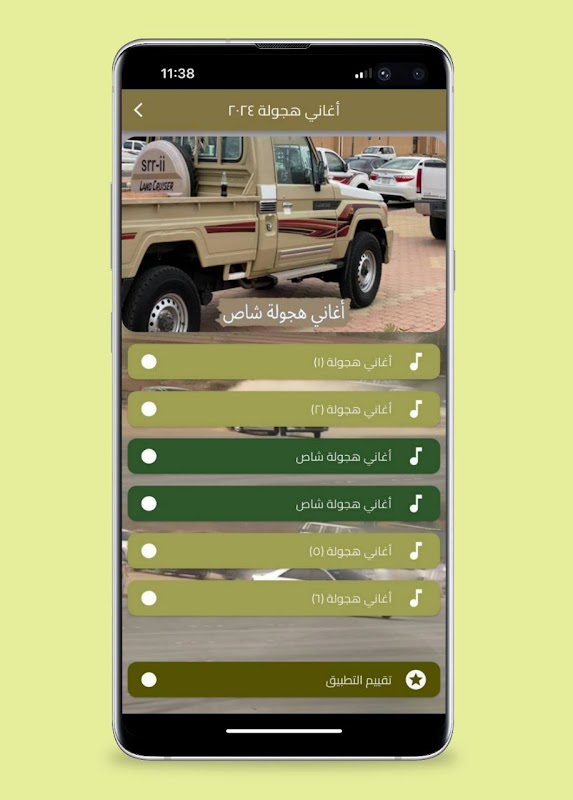 11:38

أغاني هجولة ٢٠٢٤

srr-ii
LAND CRUISER

أغاني هجولة شاص

أغاني هجولة (١)

أغاني هجولة (٢)

أغاني هجولة شاص

أغاني هجولة شاص

أغاني هجولة (٥)

أغاني هجولة (٦)

تقييم التطبيق